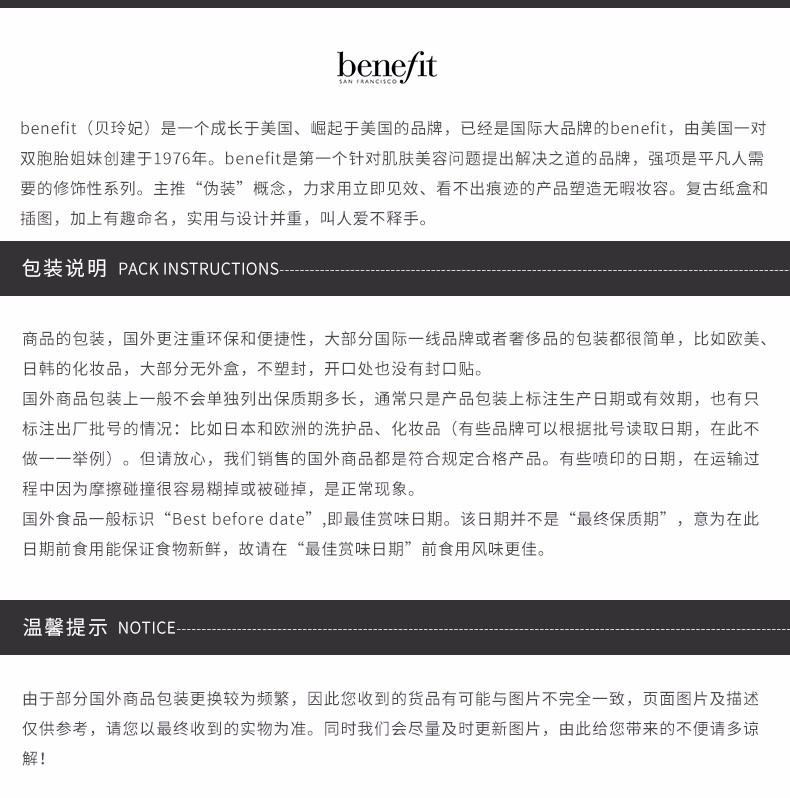 benefit
SAN FRANCISCO

benefit（贝玲妃）是一个成长于美国、崛起于美国的品牌，已经是国际大品牌的benefit，由美国一对双胞胎姐妹创建于1976年。benefit是第一个针对肌肤美容问题提出解决之道的品牌，强项是平凡人需要的修饰性系列。主推“伪装”概念，力求用立即见效、看不出痕迹的产品塑造无暇妆容。复古纸盒和插图，加上有趣命名，实用与设计并重，叫人爱不释手。

包装说明 PACK INSTRUCTIONS

商品的包装，国外更注重环保和便捷性，大部分国际一线品牌或者奢侈品的包装都很简单，比如欧美、日韩的化妆品，大部分无外盒，不塑封，开口处也没有封口贴。
国外商品包装上一般不会单独列出保质期多长，通常只是产品包装上标注生产日期或有效期，也有只标注出厂批号的情况：比如日本和欧洲的洗护品、化妆品（有些品牌可以根据批号读取日期，在此不做一一举例）。但请放心，我们销售的国外商品都是符合规定合格产品。有些喷印的日期，在运输过程中因为摩擦碰撞很容易糊掉或被碰掉，是正常现象。
国外食品一般标识“Best before date”,即最佳赏味日期。该日期并不是“最终保质期”，意为在此日期前食用能保证食物新鲜，故请在“最佳赏味日期”前食用风味更佳。

温馨提示 NOTICE

由于部分国外商品包装更换较为频繁，因此您收到的货品有可能与图片不完全一致，页面图片及描述仅供参考，请您以最终收到的实物为准。同时我们会尽量及时更新图片，由此给您带来的不便请多谅解！